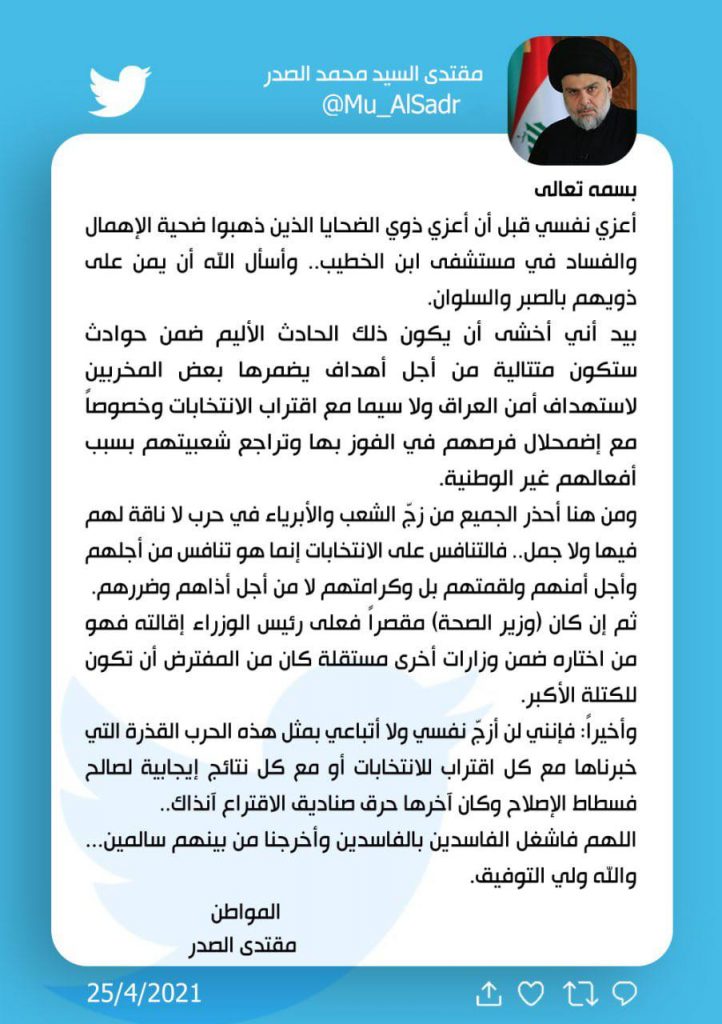 مقتدى السيد محمد الصدر
@Mu_AlSadr

بسمه تعالى
أعزي نفسي قبل أن أعزي ذوي الضحايا الذين ذهبوا ضحية الإهمال والفساد في مستشفى ابن الخطيب.. وأسأل الله أن يمن على ذويهم بالصبر والسلوان.
بيد أني أخشى أن يكون ذلك الحادث الأليم ضمن حوادث ستكون متتالية من أجل أهداف يضمرها بعض المخربين لاستهداف أمن العراق ولا سيما مع اقتراب الانتخابات وخصوصاً مع إضمحلال فرصهم في الفوز بها وتراجع شعبيتهم بسبب أفعالهم غير الوطنية.
ومن هنا أحذر الجميع من زجّ الشعب والأبرياء في حرب لا ناقة لهم فيها ولا جمل.. فالتنافس على الانتخابات إنما هو تنافس من أجلهم وأجل أمنهم ولقمتهم بل وكرامتهم لا من أجل أذاهم وضررهم.
ثم إن كان (وزير الصحة) مقصراً فعلى رئيس الوزراء إقالته فهو من اختاره ضمن وزارات أخرى مستقلة كان من المفترض أن تكون للكتلة الأكبر.
وأخيراً: فإنني لن أزجّ نفسي ولا أتباعي بمثل هذه الحرب القذرة التي خبرناها مع كل اقتراب للانتخابات أو مع كل نتائج إيجابية لصالح فسطاط الإصلاح وكان آخرها حرق صناديق الاقتراع آنذاك..
اللهم فاشغل الفاسدين بالفاسدين وأخرجنا من بينهم سالمين...
والله ولي التوفيق.

المواطن
مقتدى الصدر

25/4/2021